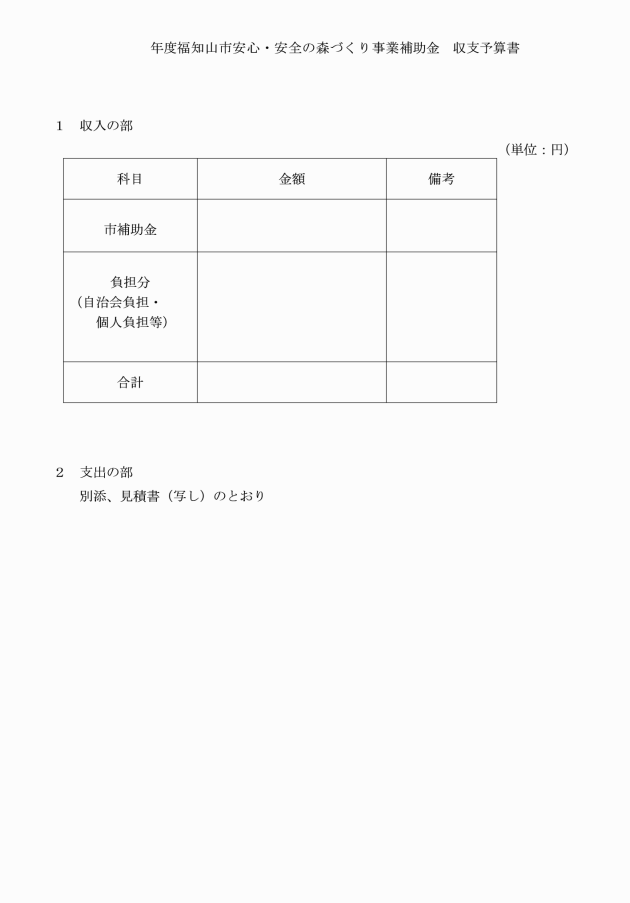 年度福知山市安心・安全の森づくり事業補助金　収支予算書

1　収入の部

（単位：円）

| 科目 | 金額 | 備考 |
|---|---|---|
| 市補助金 | | |
| 負担分（自治会負担・個人負担等） | | |
| 合計 | | |

2　支出の部
別添、見積書（写し）のとおり